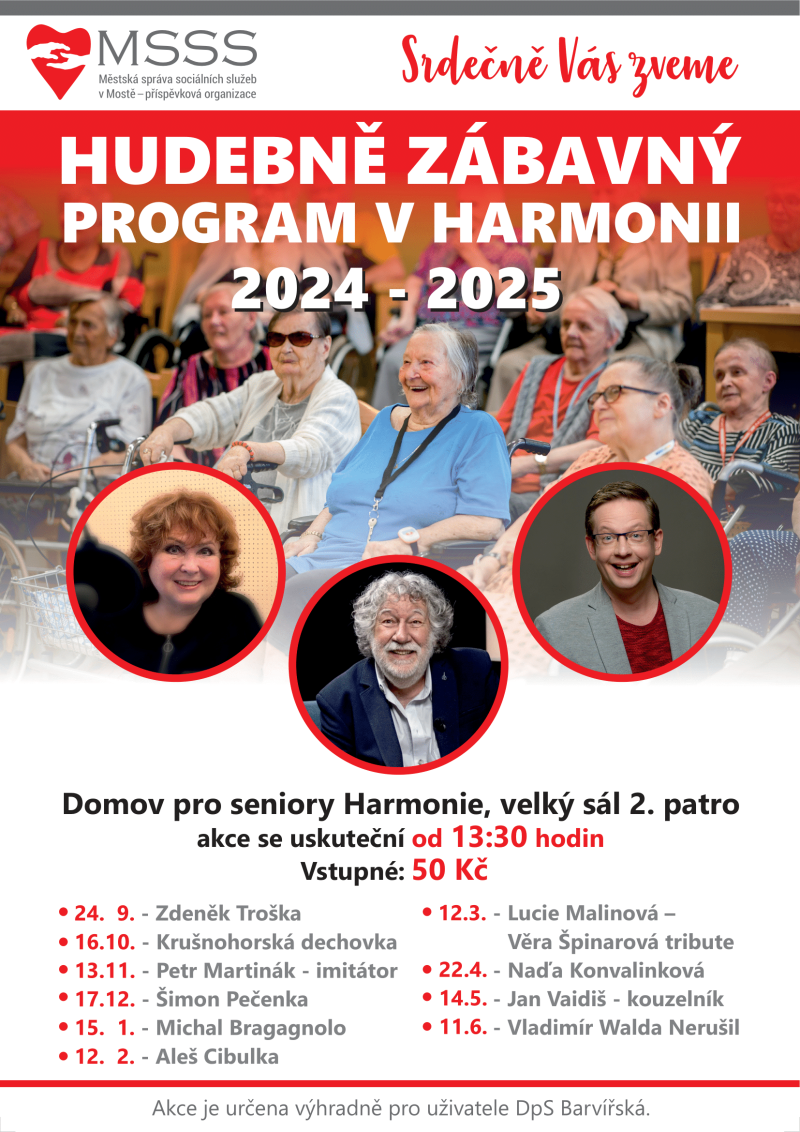 MSSS
Městská správa sociálních služeb v Mostě – příspěvková organizace

Srdečně Vás zveme

HUDEBNĚ ZÁBAVNÝ PROGRAM V HARMONII
2024 - 2025

Domov pro seniory Harmonie, velký sál 2. patro
akce se uskuteční od 13:30 hodin
Vstupné: 50 Kč

• 24. 9. - Zdeněk Troška
• 16.10. - Krušnohorská dechovka
• 13.11. - Petr Martinák - imitátor
• 17.12. - Šimon Pečenka
• 15. 1. - Michal Bragagnolo
• 12. 2. - Aleš Cibulka

• 12.3. - Lucie Malinová – Věra Špinarová tribute
• 22.4. - Naďa Konvalinková
• 14.5. - Jan Vaidiš - kouzelník
• 11.6. - Vladimír Walda Nerušil

Akce je určena výhradně pro uživatele DpS Barvířská.